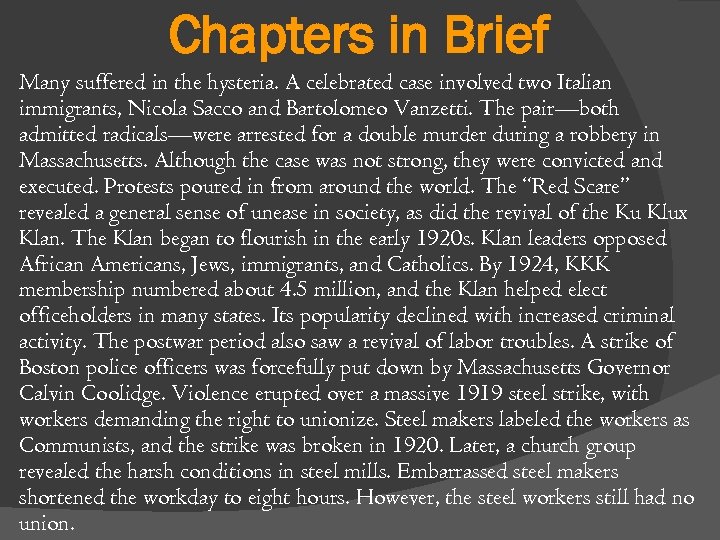 Chapters in Brief

Many suffered in the hysteria. A celebrated case involved two Italian immigrants, Nicola Sacco and Bartolomeo Vanzetti. The pair—both admitted radicals—were arrested for a double murder during a robbery in Massachusetts. Although the case was not strong, they were convicted and executed. Protests poured in from around the world. The "Red Scare" revealed a general sense of unease in society, as did the revival of the Ku Klux Klan. The Klan began to flourish in the early 1920s. Klan leaders opposed African Americans, Jews, immigrants, and Catholics. By 1924, KKK membership numbered about 4.5 million, and the Klan helped elect officeholders in many states. Its popularity declined with increased criminal activity. The postwar period also saw a revival of labor troubles. A strike of Boston police officers was forcefully put down by Massachusetts Governor Calvin Coolidge. Violence erupted over a massive 1919 steel strike, with workers demanding the right to unionize. Steel makers labeled the workers as Communists, and the strike was broken in 1920. Later, a church group revealed the harsh conditions in steel mills. Embarrassed steel makers shortened the workday to eight hours. However, the steel workers still had no union.